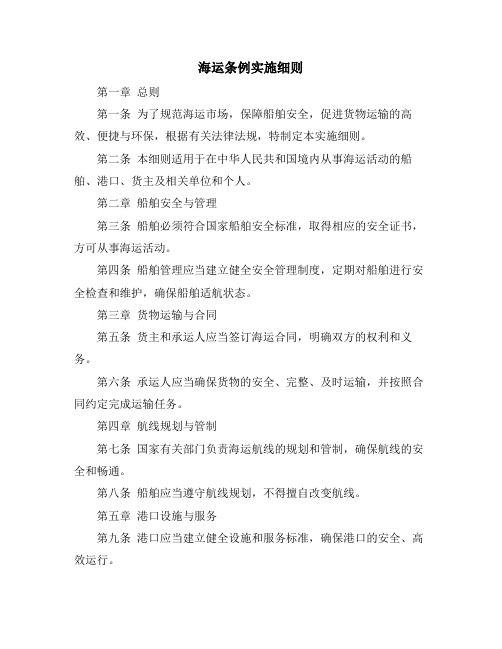 海运条例实施细则

第一章 总则

第一条 为了规范海运市场，保障船舶安全，促进货物运输的高效、便捷与环保，根据有关法律法规，特制定本实施细则。

第二条 本细则适用于在中华人民共和国境内从事海运活动的船舶、港口、货主及相关单位和个人。

第二章 船舶安全与管理

第三条 船舶必须符合国家船舶安全标准，取得相应的安全证书，方可从事海运活动。

第四条 船舶管理应当建立健全安全管理制度，定期对船舶进行安全检查和维护，确保船舶适航状态。

第三章 货物运输与合同

第五条 货主和承运人应当签订海运合同，明确双方的权利和义务。

第六条 承运人应当确保货物的安全、完整、及时运输，并按照合同约定完成运输任务。

第四章 航线规划与管制

第七条 国家有关部门负责海运航线的规划和管制，确保航线的安全和畅通。

第八条 船舶应当遵守航线规划，不得擅自改变航线。

第五章 港口设施与服务

第九条 港口应当建立健全设施和服务标准，确保港口的安全、高效运行。